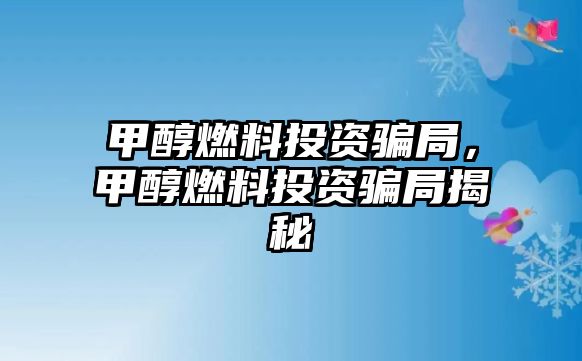 甲醇燃料投资骗局，甲醇燃料投资骗局揭秘